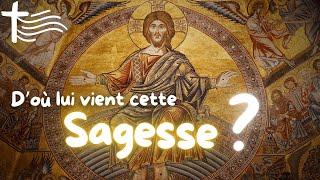 D'où lui vient cette
Sagesse ?